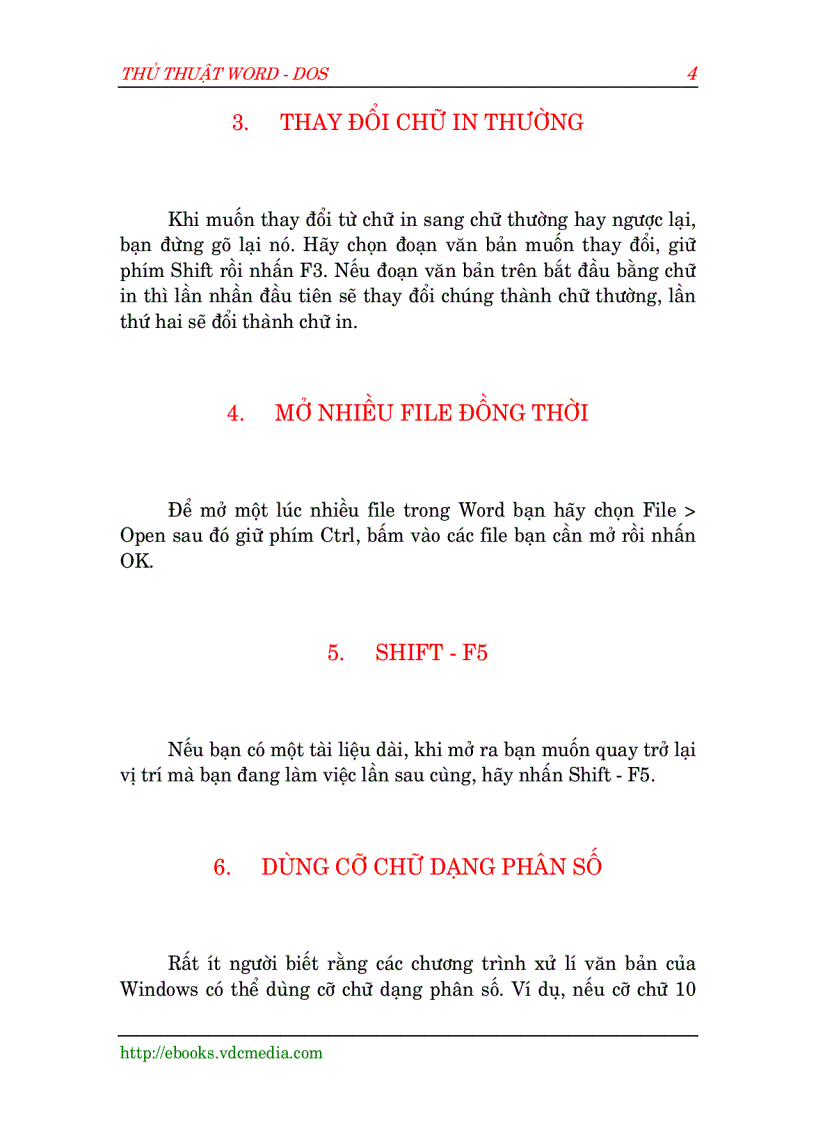 THỦ THUẬT WORD - DOS 4

3. THAY ĐỔI CHỮ IN THƯỜNG

Khi muốn thay đổi từ chữ in sang chữ thường hay ngược lại, bạn đừng gõ lại nó. Hãy chọn đoạn văn bản muốn thay đổi, giữ phím Shift rồi nhấn F3. Nếu đoạn văn bản trên bắt đầu bằng chữ in thì lần nhấn đầu tiên sẽ thay đổi chúng thành chữ thường, lần thứ hai sẽ đổi thành chữ in.

4. MỞ NHIỀU FILE ĐỒNG THỜI

Để mở một lúc nhiều file trong Word bạn hãy chọn File > Open sau đó giữ phím Ctrl, bấm vào các file bạn cần mở rồi nhấn OK.

5. SHIFT - F5

Nếu bạn có một tài liệu dài, khi mở ra bạn muốn quay trở lại vị trí mà bạn đang làm việc lần sau cùng, hãy nhấn Shift - F5.

6. DÙNG CỠ CHỮ DẠNG PHÂN SỐ

Rất ít người biết rằng các chương trình xử lí văn bản của Windows có thể dùng cỡ chữ dạng phân số. Ví dụ, nếu cỡ chữ 10

http://ebooks.vdcmedia.com